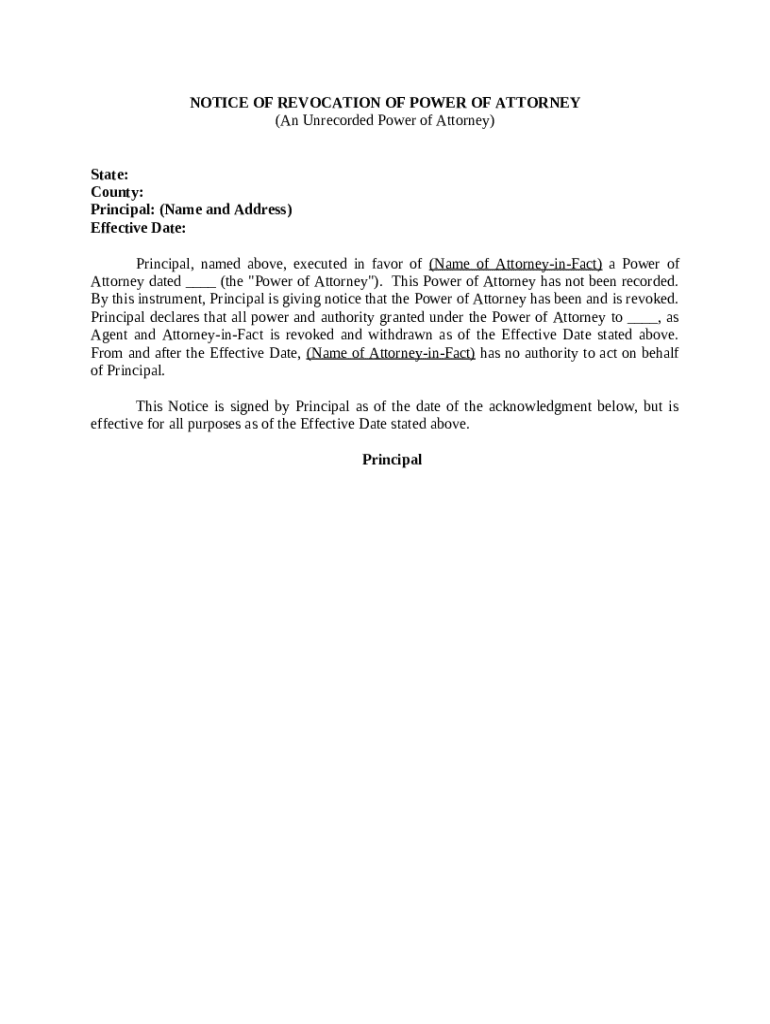 NOTICE OF REVOCATION OF POWER OF ATTORNEY
(An Unrecorded Power of Attorney)

State:
County:
Principal: (Name and Address)
Effective Date:

Principal, named above, executed in favor of (Name of Attorney-in-Fact) a Power of Attorney dated ____ (the "Power of Attorney"). This Power of Attorney has not been recorded. By this instrument, Principal is giving notice that the Power of Attorney has been and is revoked. Principal declares that all power and authority granted under the Power of Attorney to ____, as Agent and Attorney-in-Fact is revoked and withdrawn as of the Effective Date stated above. From and after the Effective Date, (Name of Attorney-in-Fact) has no authority to act on behalf of Principal.

This Notice is signed by Principal as of the date of the acknowledgment below, but is effective for all purposes as of the Effective Date stated above.

Principal